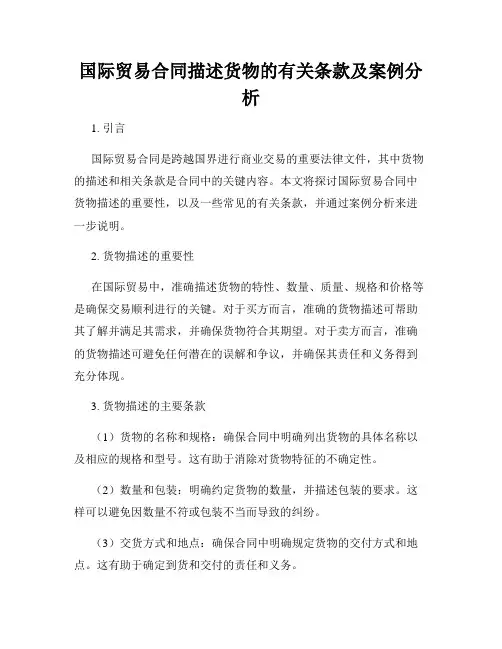 国际贸易合同描述货物的有关条款及案例分析

1. 引言

国际贸易合同是跨越国界进行商业交易的重要法律文件，其中货物的描述和相关条款是合同中的关键内容。本文将探讨国际贸易合同中货物描述的重要性，以及一些常见的有关条款，并通过案例分析来进一步说明。

2. 货物描述的重要性

在国际贸易中，准确描述货物的特性、数量、质量、规格和价格等是确保交易顺利进行的关键。对于买方而言，准确的货物描述可帮助其了解并满足其需求，并确保货物符合其期望。对于卖方而言，准确的货物描述可避免任何潜在的误解和争议，并确保其责任和义务得到充分体现。

3. 货物描述的主要条款

（1）货物的名称和规格：确保合同中明确列出货物的具体名称以及相应的规格和型号。这有助于消除对货物特征的不确定性。

（2）数量和包装：明确约定货物的数量，并描述包装的要求。这样可以避免因数量不符或包装不当而导致的纠纷。

（3）交货方式和地点：确保合同中明确规定货物的交付方式和地点。这有助于确定到货和交付的责任和义务。